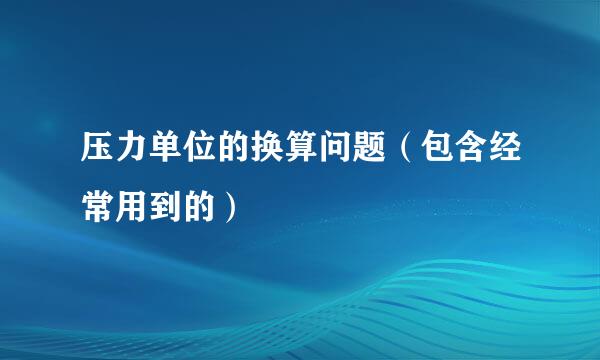 压力单位的换算问题（包含经常用到的）